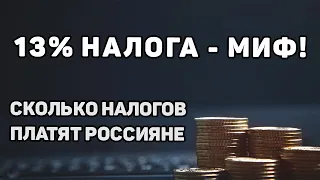 13% НАЛОГА - МИФ!

СКОЛЬКО НАЛОГОВ ПЛАТЯТ РОССИЯНЕ